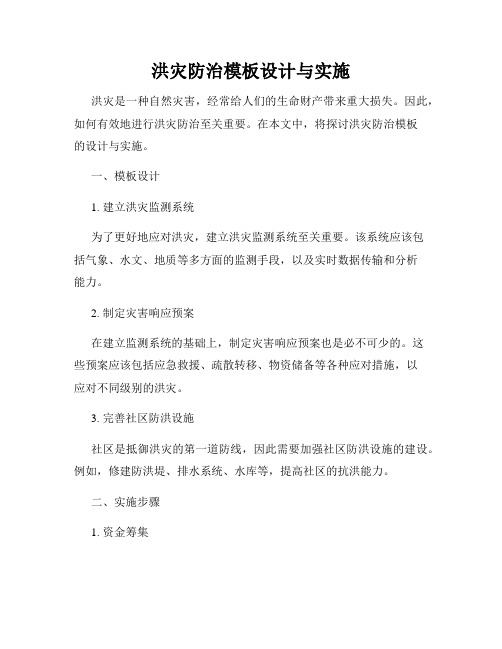 洪灾防治模板设计与实施

洪灾是一种自然灾害，经常给人们的生命财产带来重大损失。因此，如何有效地进行洪灾防治至关重要。在本文中，将探讨洪灾防治模板的设计与实施。

一、模板设计

1. 建立洪灾监测系统

为了更好地应对洪灾，建立洪灾监测系统至关重要。该系统应该包括气象、水文、地质等多方面的监测手段，以及实时数据传输和分析能力。

2. 制定灾害响应预案

在建立监测系统的基础上，制定灾害响应预案也是必不可少的。这些预案应该包括应急救援、疏散转移、物资储备等各种应对措施，以应对不同级别的洪灾。

3. 完善社区防洪设施

社区是抵御洪灾的第一道防线，因此需要加强社区防洪设施的建设。例如，修建防洪堤、排水系统、水库等，提高社区的抗洪能力。

二、实施步骤

1. 资金筹集